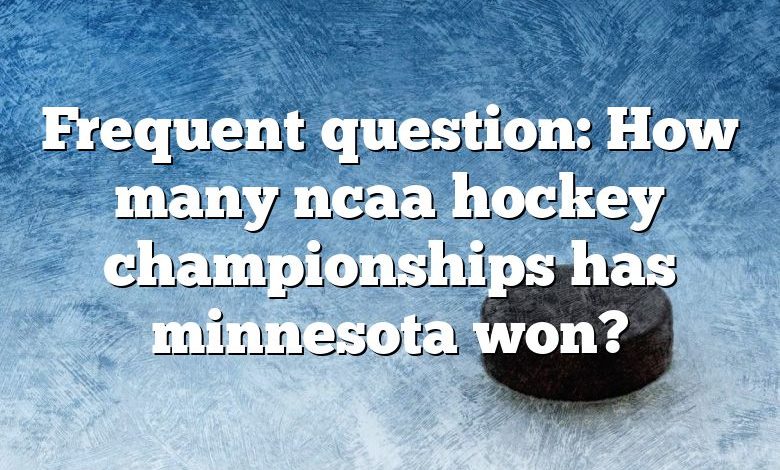 Frequent question: How many ncaa hockey championships has minnesota won?